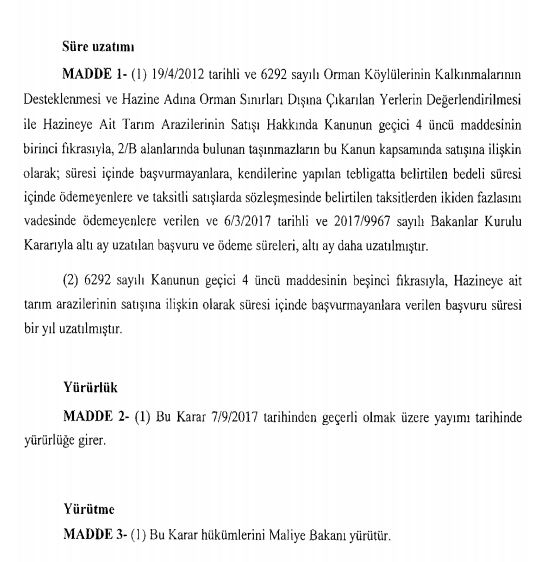 Süre uzatımı

MADDE 1- (1) 19/4/2012 tarihli ve 6292 sayılı Orman Köylülerinin Kalkınmalarının Desteklenmesi ve Hazine Adına Orman Sınırları Dışına Çıkarılan Yerlerin Değerlendirilmesi ile Hazineye Ait Tarım Arazilerinin Satışı Hakkında Kanunun geçici 4 üncü maddesinin birinci fıkrasıyla, 2/B alanlarında bulunan taşınmazların bu Kanun kapsamında satışına ilişkin olarak; süresi içinde başvurmayanlara, kendilerine yapılan tebligatta belirtilen bedeli süresi içinde ödemeyenlere ve taksitli satışlarda sözleşmesinde belirtilen taksitlerden ikiden fazlasını vadesinde ödemeyenlere verilen ve 6/3/2017 tarihli ve 2017/9967 sayılı Bakanlar Kurulu Kararıyla altı ay uzatılan başvuru ve ödeme süreleri, altı ay daha uzatılmıştır.

(2) 6292 sayılı Kanunun geçici 4 üncü maddesinin beşinci fıkrasıyla, Hazineye ait tarım arazilerinin satışına ilişkin olarak süresi içinde başvurmayanlara verilen başvuru süresi bir yıl uzatılmıştır.

Yürürlük

MADDE 2- (1) Bu Karar 7/9/2017 tarihinden geçerli olmak üzere yayımı tarihinde yürürlüğe girer.

Yürütme

MADDE 3- (1) Bu Karar hükümlerini Maliye Bakanı yürütür.